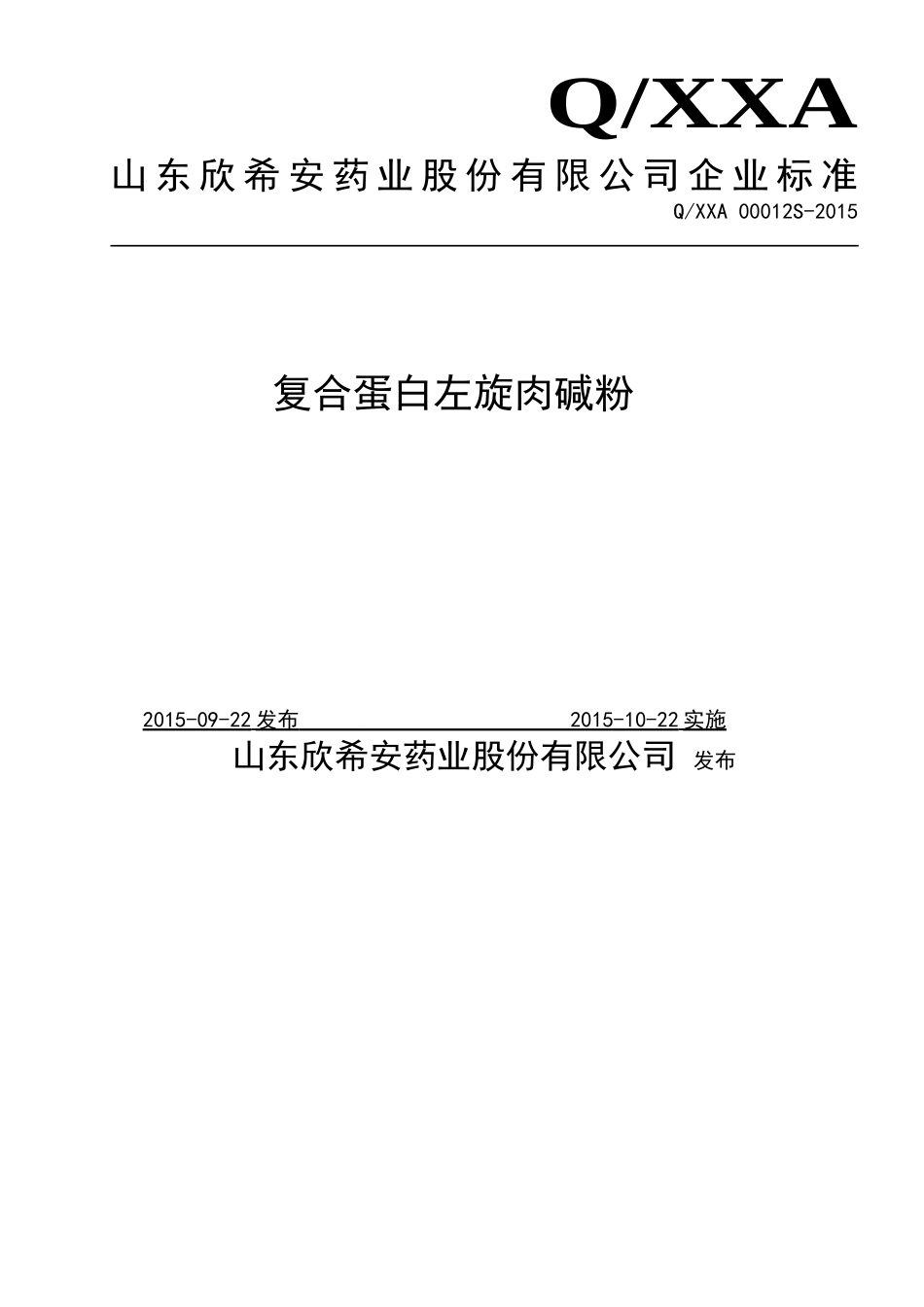 Q/XXA

山东欣希安药业股份有限公司企业标准

Q/XXA 00012S-2015

复合蛋白左旋肉碱粉

2015-09-22 发布 2015-10-22 实施

山东欣希安药业股份有限公司 发布